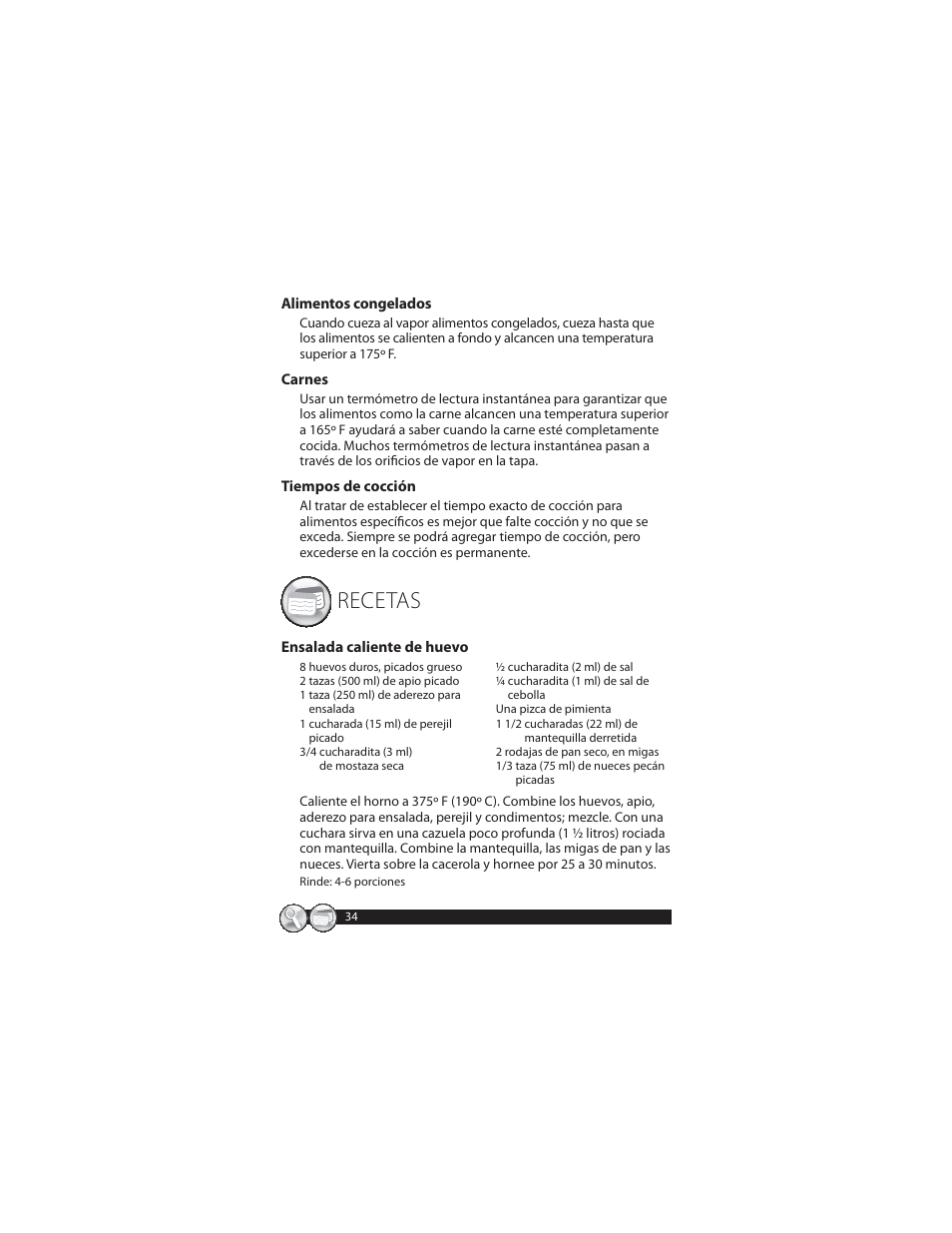 **Alimentos congelados**

Cuando cueza al vapor alimentos congelados, cueza hasta que los alimentos se calienten a fondo y alcancen una temperatura superior a 175º F.

**Carnes**

Usar un termómetro de lectura instantánea para garantizar que los alimentos como la carne alcancen una temperatura superior a 165º F ayudará a saber cuando la carne esté completamente cocida. Muchos termómetros de lectura instantánea pasan a través de los orificios de vapor en la tapa.

**Tiempos de cocción**

Al tratar de establecer el tiempo exacto de cocción para alimentos específicos es mejor que falte cocción y no que se exceda. Siempre se podrá agregar tiempo de cocción, pero excederse en la cocción es permanente.

RECETAS

**Ensalada caliente de huevo**

8 huevos duros, picados grueso
2 tazas (500 ml) de apio picado
1 taza (250 ml) de aderezo para ensalada
1 cucharada (15 ml) de perejil picado
3/4 cucharadita (3 ml) de mostaza seca

½ cucharadita (2 ml) de sal
¼ cucharadita (1 ml) de sal de cebolla
Una pizca de pimienta
1 1/2 cucharadas (22 ml) de mantequilla derretida
2 rodajas de pan seco, en migas
1/3 taza (75 ml) de nueces pecán picadas

Caliente el horno a 375º F (190º C). Combine los huevos, apio, aderezo para ensalada, perejil y condimentos; mezcle. Con una cuchara sirva en una cazuela poco profunda (1 ½ litros) rociada con mantequilla. Combine la mantequilla, las migas de pan y las nueces. Vierta sobre la cacerola y hornee por 25 a 30 minutos.

Rinde: 4-6 porciones

34